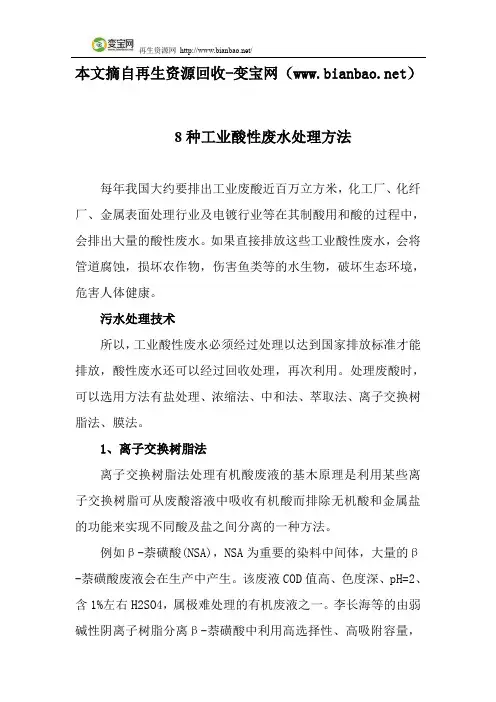 变宝网 再生资源网 http://www.bianbao.net/

本文摘自再生资源回收-变宝网（www.bianbao.net）

8种工业酸性废水处理方法

每年我国大约要排出工业废酸近百万立方米，化工厂、化纤厂、金属表面处理行业及电镀行业等在其制酸用和酸的过程中，会排出大量的酸性废水。如果直接排放这些工业酸性废水，会将管道腐蚀，损坏农作物，伤害鱼类等的水生物，破坏生态环境，危害人体健康。

污水处理技术

所以，工业酸性废水必须经过处理以达到国家排放标准才能排放，酸性废水还可以经过回收处理，再次利用。处理废酸时，可以选用方法有盐处理、浓缩法、中和法、萃取法、离子交换树脂法、膜法。

1、离子交换树脂法

离子交换树脂法处理有机酸废液的基本原理是利用某些离子交换树脂可从废酸溶液中吸收有机酸而排除无机酸和金属盐的功能来实现不同酸及盐之间分离的一种方法。

例如β-萘磺酸(NSA)，NSA为重要的染料中间体，大量的β-萘磺酸废液会在生产中产生。该废液COD值高、色度深、pH=2、含1%左右H2SO4，属极难处理的有机废液之一。李长海等的由弱碱性阴离子树脂分离β-萘磺酸中利用高选择性、高吸附容量，